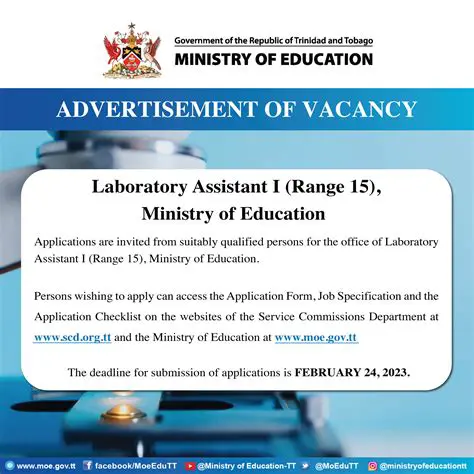 Government of the Republic of Trinidad and Tobago
MINISTRY OF EDUCATION

ADVERTISEMENT OF VACANCY

Laboratory Assistant I (Range 15), Ministry of Education

Applications are invited from suitably qualified persons for the office of Laboratory Assistant I (Range 15), Ministry of Education.

Persons wishing to apply can access the Application Form, Job Specification and the Application Checklist on the websites of the Service Commissions Department at www.scd.org.tt and the Ministry of Education at www.moe.gov.tt

The deadline for submission of applications is FEBRUARY 24, 2023.

www.moe.gov.tt facebook/MoeEduTT @Ministry of Education-TT @MoEduTT @ministryofeducationtt